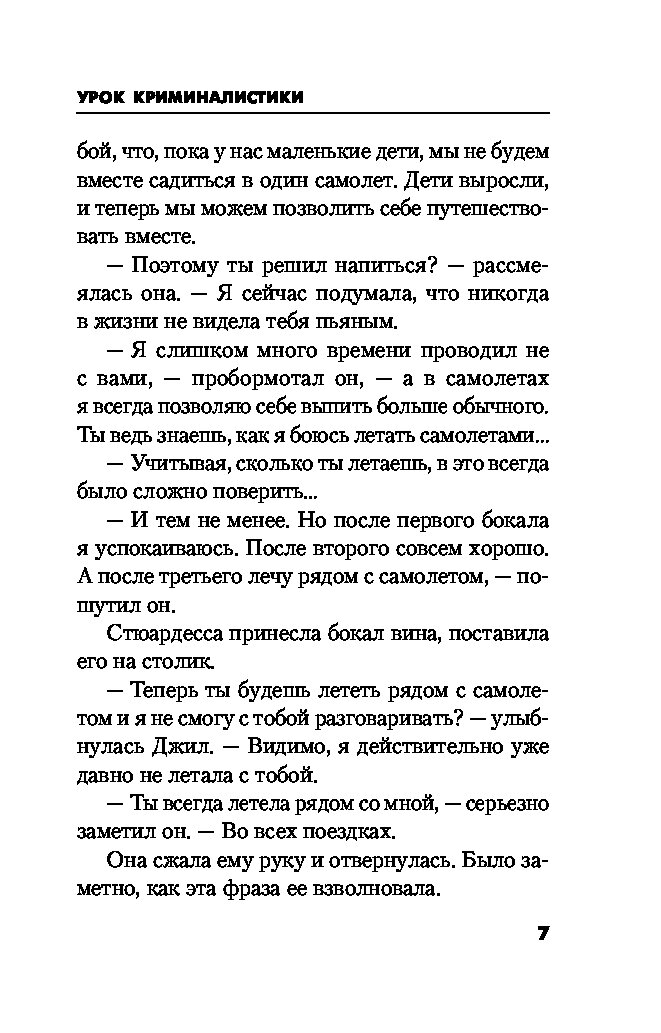 УРОК КРИМИНАЛИСТИКИ

бой, что, пока у нас маленькие дети, мы не будем вместе садиться в один самолет. Дети выросли, и теперь мы можем позволить себе путешествовать вместе.

— Поэтому ты решил напиться? — рассмеялась она. — Я сейчас подумала, что никогда в жизни не видела тебя пьяным.

— Я слишком много времени проводил не с вами, — пробормотал он, — а в самолетах я всегда позволяю себе выпить больше обычного. Ты ведь знаешь, как я боюсь летать самолетами...

— Учитывая, сколько ты летаешь, в это всегда было сложно поверить...

— И тем не менее. Но после первого бокала я успокаиваюсь. После второго совсем хорошо. А после третьего лечу рядом с самолетом, — пошутил он.

Стюардесса принесла бокал вина, поставила его на столик.

— Теперь ты будешь лететь рядом с самолетом и я не смогу с тобой разговаривать? — улыбнулась Джил. — Видимо, я действительно уже давно не летала с тобой.

— Ты всегда летела рядом со мной, — серьезно заметил он. — Во всех поездках.

Она сжала ему руку и отвернулась. Было заметно, как эта фраза ее взволновала.

7